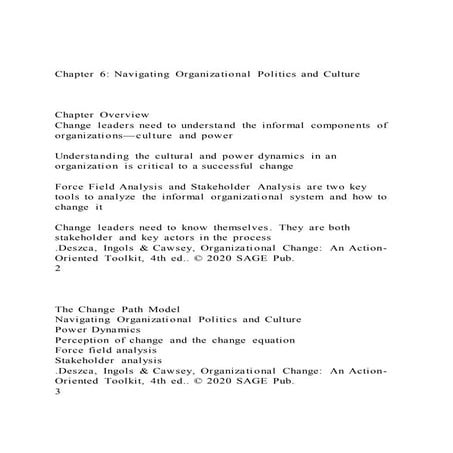 Chapter 6: Navigating Organizational Politics and Culture

Chapter Overview
Change leaders need to understand the informal components of organizations—culture and power

Understanding the cultural and power dynamics in an organization is critical to a successful change

Force Field Analysis and Stakeholder Analysis are two key tools to analyze the informal organizational system and how to change it

Change leaders need to know themselves. They are both stakeholder and key actors in the process
.Deszca, Ingols & Cawsey, Organizational Change: An Action-Oriented Toolkit, 4th ed.. © 2020 SAGE Pub.
2

The Change Path Model
Navigating Organizational Politics and Culture
Power Dynamics
Perception of change and the change equation
Force field analysis
Stakeholder analysis
.Deszca, Ingols & Cawsey, Organizational Change: An Action-Oriented Toolkit, 4th ed.. © 2020 SAGE Pub.
3